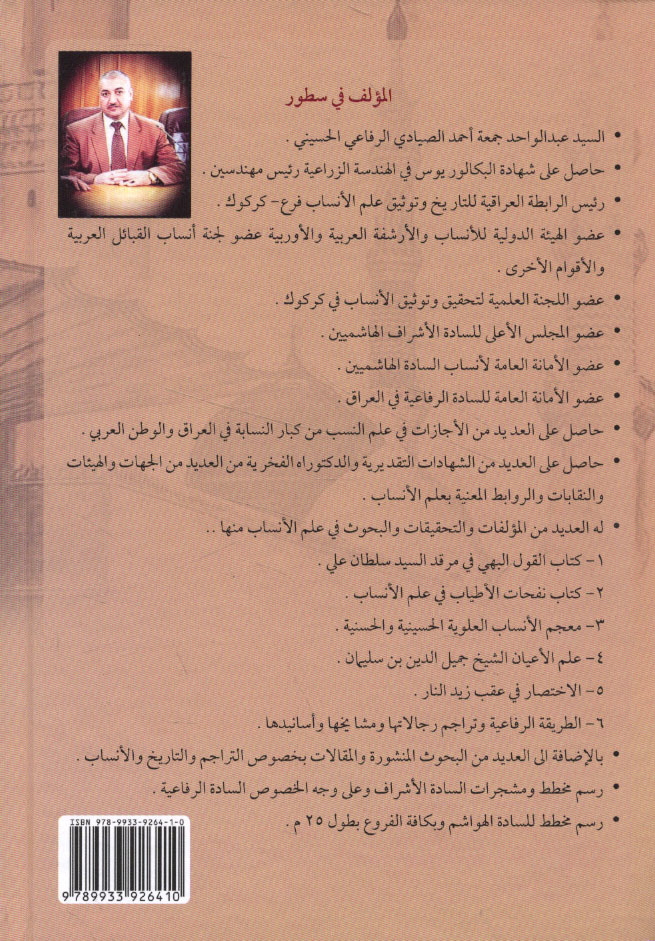 المؤلف في سطور

• السيد عبدالواحد جمعة أحمد الصيادي الرفاعي الحسيني .
• حاصل على شهادة البكالوريوس في الهندسة الزراعية رئيس مهندسين .
• رئيس الرابطة العراقية للتاريخ وتوثيق علم الأنساب فرع- كركوك .
• عضو الهيئة الدولية للأنساب والأرشفة العربية والأوربية عضو لجنة أنساب القبائل العربية والأقوام الأخرى .
• عضو اللجنة العلمية لتحقيق وتوثيق الأنساب في كركوك .
• عضو المجلس الأعلى للسادة الأشراف الهاشميين .
• عضو الأمانة العامة لأنساب السادة الهاشميين .
• عضو الأمانة العامة للسادة الرفاعية في العراق .
• حاصل على العديد من الأجازات في علم النسب من كبار النسابة في العراق والوطن العربي .
• حاصل على العديد من الشهادات التقديرية والدكتوراه الفخرية من العديد من الجهات والهيئات والنقابات والروابط المعنية بعلم الأنساب .
• له العديد من المؤلفات والتحقيقات والبحوث في علم الأنساب منها ..
١- كتاب القول البهي في مرقد السيد سلطان علي .
٢- كتاب نفحات الأطياب في علم الأنساب .
٣- معجم الأنساب العلوية الحسينية والحسنية .
٤- علم الأعيان الشيخ جميل الدين بن سليمان .
٥- الاختصار في عقب زيد النار .
٦- الطريقة الرفاعية وتراجم رجالاتها ومشايخها وأسانيدها .
• بالإضافة الى العديد من البحوث المنشورة والمقالات بخصوص التراجم والتاريخ والأنساب .
• رسم مخطط ومشجرات السادة الأشراف وعلى وجه الخصوص السادة الرفاعية .
• رسم مخطط للسادة الهواشم وبكافة الفروع بطول ٢٥ م .

ISBN 978-9933-9264-1-0
9 789933 926410